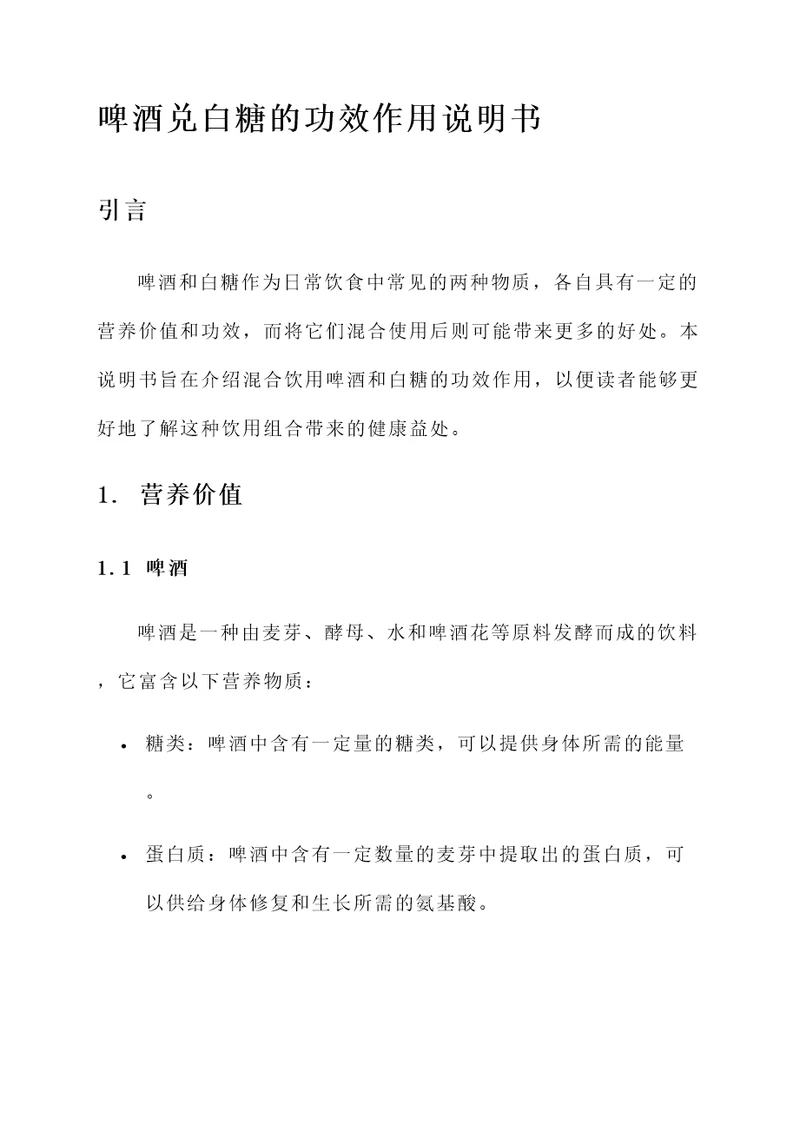 啤酒兑白糖的功效作用说明书

引言

啤酒和白糖作为日常饮食中常见的两种物质，各自具有一定的营养价值和功效，而将它们混合使用后则可能带来更多的好处。本说明书旨在介绍混合饮用啤酒和白糖的功效作用，以便读者能够更好地了解这种饮用组合带来的健康益处。

1. 营养价值

1.1 啤酒

啤酒是一种由麦芽、酵母、水和啤酒花等原料发酵而成的饮料，它富含以下营养物质：

• 糖类：啤酒中含有一定量的糖类，可以提供身体所需的能量。

• 蛋白质：啤酒中含有一定数量的麦芽中提取出的蛋白质，可以供给身体修复和生长所需的氨基酸。